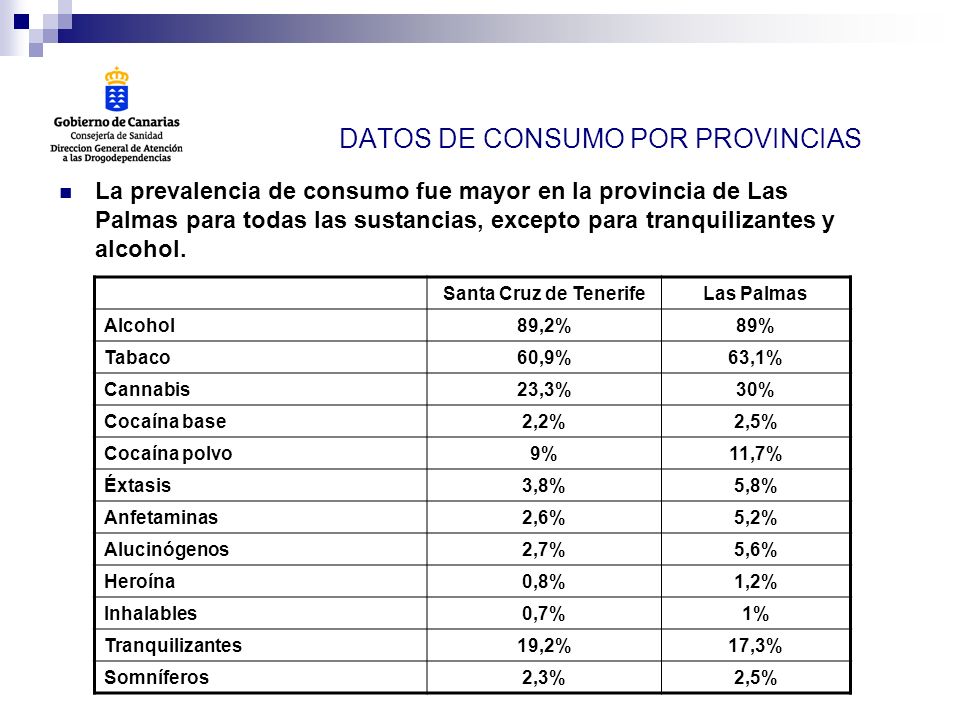 Gobierno de Canarias
Consejería de Sanidad
Direccion General de Atención a las Drogodependencias

DATOS DE CONSUMO POR PROVINCIAS

La prevalencia de consumo fue mayor en la provincia de Las Palmas para todas las sustancias, excepto para tranquilizantes y alcohol.

| | Santa Cruz de Tenerife | Las Palmas |
|---|---|---|
| Alcohol | 89,2% | 89% |
| Tabaco | 60,9% | 63,1% |
| Cannabis | 23,3% | 30% |
| Cocaína base | 2,2% | 2,5% |
| Cocaína polvo | 9% | 11,7% |
| Éxtasis | 3,8% | 5,8% |
| Anfetaminas | 2,6% | 5,2% |
| Alucinógenos | 2,7% | 5,6% |
| Heroína | 0,8% | 1,2% |
| Inhalables | 0,7% | 1% |
| Tranquilizantes | 19,2% | 17,3% |
| Somníferos | 2,3% | 2,5% |